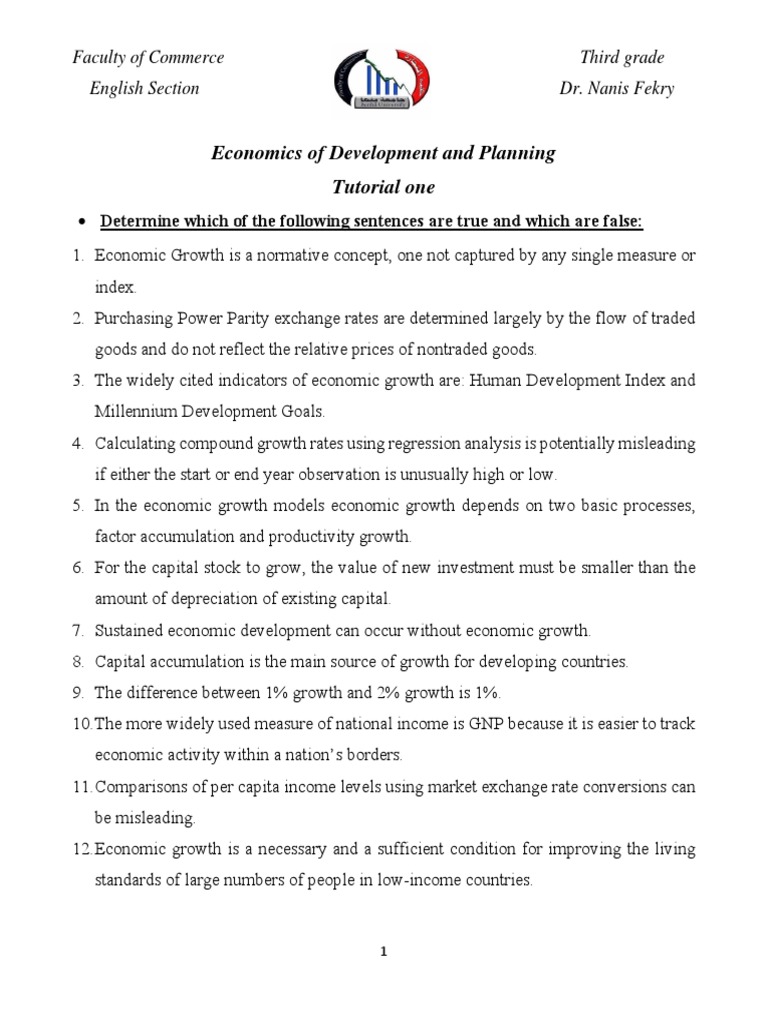 Faculty of Commerce
English Section

Third grade
Dr. Nanis Fekry

Economics of Development and Planning
Tutorial one

• Determine which of the following sentences are true and which are false:

1. Economic Growth is a normative concept, one not captured by any single measure or index.
2. Purchasing Power Parity exchange rates are determined largely by the flow of traded goods and do not reflect the relative prices of nontraded goods.
3. The widely cited indicators of economic growth are: Human Development Index and Millennium Development Goals.
4. Calculating compound growth rates using regression analysis is potentially misleading if either the start or end year observation is unusually high or low.
5. In the economic growth models economic growth depends on two basic processes, factor accumulation and productivity growth.
6. For the capital stock to grow, the value of new investment must be smaller than the amount of depreciation of existing capital.
7. Sustained economic development can occur without economic growth.
8. Capital accumulation is the main source of growth for developing countries.
9. The difference between 1% growth and 2% growth is 1%.
10. The more widely used measure of national income is GNP because it is easier to track economic activity within a nation's borders.
11. Comparisons of per capita income levels using market exchange rate conversions can be misleading.
12. Economic growth is a necessary and a sufficient condition for improving the living standards of large numbers of people in low-income countries.

1